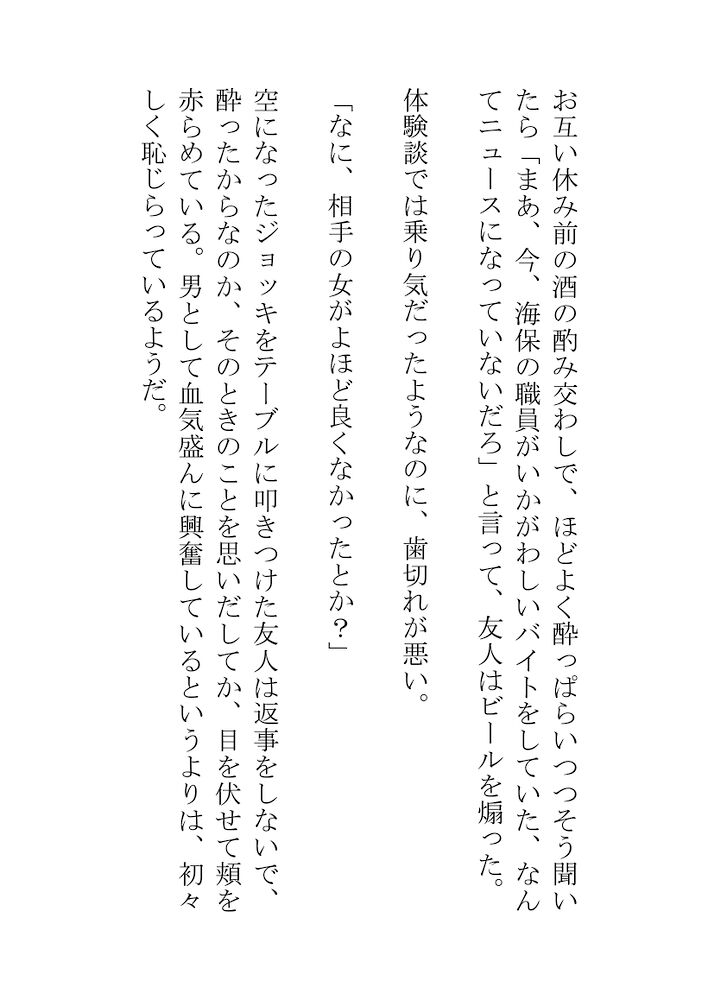 お互い休み前の酒の酌み交わしで、ほどよく酔っぱらいつつそう聞いたら「まあ、今、海保の職員がいかがわしいバイトをしていた、なんてニュースになっていないだろ」と言って、友人はビールを煽った。

体験談では乗り気だったようなのに、歯切れが悪い。

「なに、相手の女がよほど良くなかったとか？」

空になったジョッキをテーブルに叩きつけた友人は返事をしないで、酔ったからなのか、そのときのことを思いだしてか、目を伏せて頬を赤らめている。男として血気盛んに興奮しているというよりは、初々しく恥じらっているようだ。